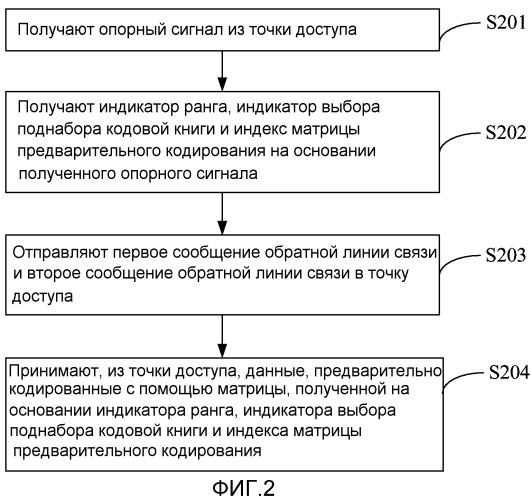 Получают опорный сигнал из точки доступа

S201

Получают индикатор ранга, индикатор выбора поднабора кодовой книги и индекс матрицы предварительного кодирования на основании полученного опорного сигнала

S202

Отправляют первое сообщение обратной линии связи и второе сообщение обратной линии связи в точку доступа

S203

Принимают, из точки доступа, данные, предварительно кодированные с помощью матрицы, полученной на основании индикатора ранга, индикатора выбора поднабора кодовой книги и индекса матрицы предварительного кодирования

S204

ФИГ.2